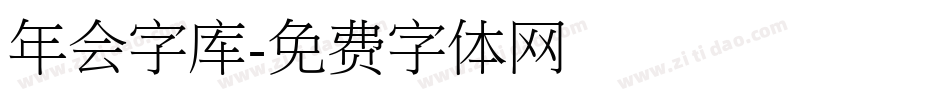 年会字库-免费字体网

www.zitidao.com